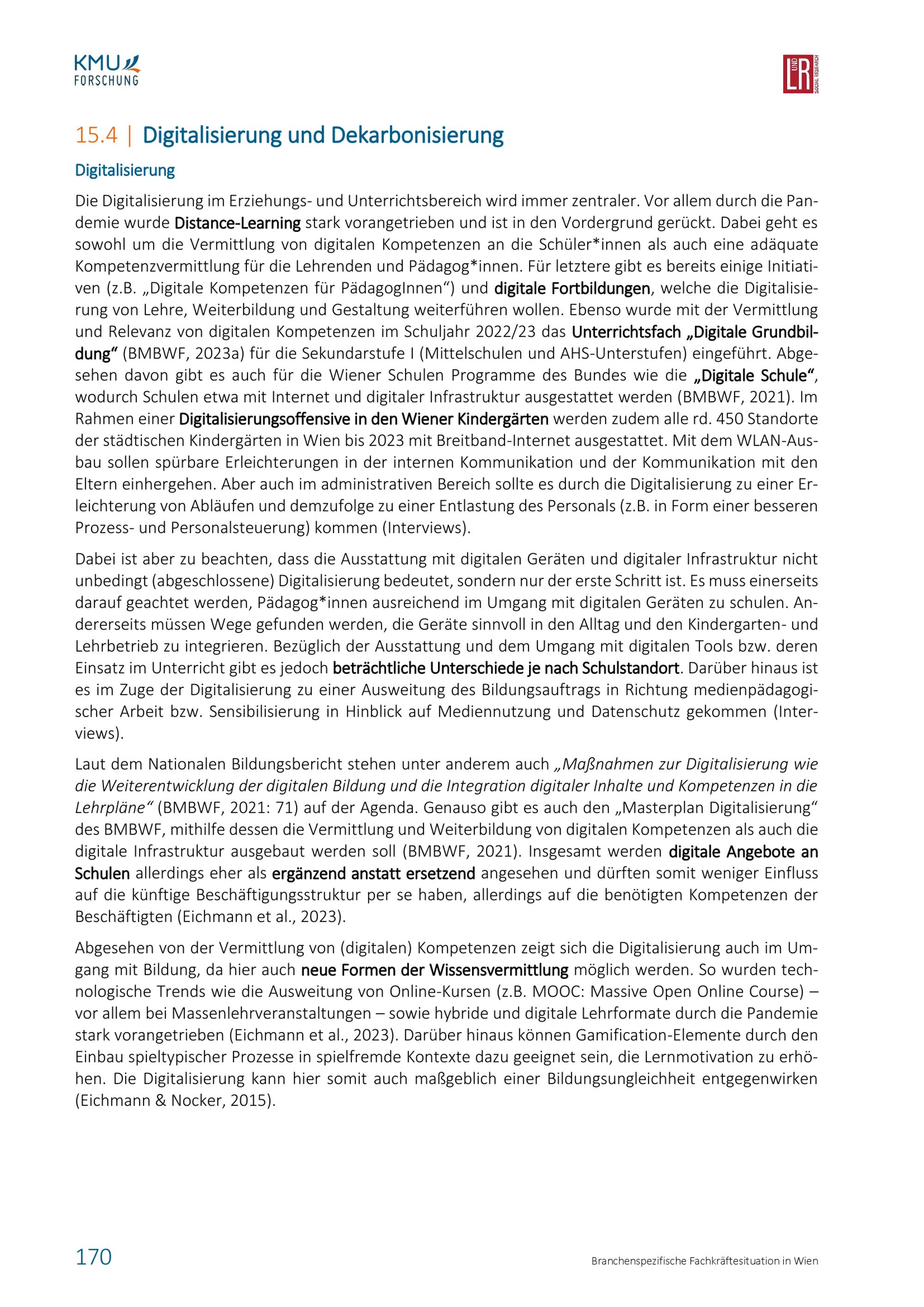 KMU FORSCHUNG

L UND R SOCIAL RESEARCH

15.4 | Digitalisierung und Dekarbonisierung

Digitalisierung

Die Digitalisierung im Erziehungs- und Unterrichtsbereich wird immer zentraler. Vor allem durch die Pandemie wurde Distance-Learning stark vorangetrieben und ist in den Vordergrund gerückt. Dabei geht es sowohl um die Vermittlung von digitalen Kompetenzen an die Schüler*innen als auch eine adäquate Kompetenzvermittlung für die Lehrenden und Pädagog*innen. Für letztere gibt es bereits einige Initiativen (z.B. „Digitale Kompetenzen für PädagogInnen“) und digitale Fortbildungen, welche die Digitalisierung von Lehre, Weiterbildung und Gestaltung weiterführen wollen. Ebenso wurde mit der Vermittlung und Relevanz von digitalen Kompetenzen im Schuljahr 2022/23 das Unterrichtsfach „Digitale Grundbildung“ (BMBWF, 2023a) für die Sekundarstufe I (Mittelschulen und AHS-Unterstufen) eingeführt. Abgesehen davon gibt es auch für die Wiener Schulen Programme des Bundes wie die „Digitale Schule“, wodurch Schulen etwa mit Internet und digitaler Infrastruktur ausgestattet werden (BMBWF, 2021). Im Rahmen einer Digitalisierungsoffensive in den Wiener Kindergärten werden zudem alle rd. 450 Standorte der städtischen Kindergärten in Wien bis 2023 mit Breitband-Internet ausgestattet. Mit dem WLAN-Ausbau sollen spürbare Erleichterungen in der internen Kommunikation und der Kommunikation mit den Eltern einhergehen. Aber auch im administrativen Bereich sollte es durch die Digitalisierung zu einer Erleichterung von Abläufen und demzufolge zu einer Entlastung des Personals (z.B. in Form einer besseren Prozess- und Personalsteuerung) kommen (Interviews).

Dabei ist aber zu beachten, dass die Ausstattung mit digitalen Geräten und digitaler Infrastruktur nicht unbedingt (abgeschlossene) Digitalisierung bedeutet, sondern nur der erste Schritt ist. Es muss einerseits darauf geachtet werden, Pädagog*innen ausreichend im Umgang mit digitalen Geräten zu schulen. Andererseits müssen Wege gefunden werden, die Geräte sinnvoll in den Alltag und den Kindergarten- und Lehrbetrieb zu integrieren. Bezüglich der Ausstattung und dem Umgang mit digitalen Tools bzw. deren Einsatz im Unterricht gibt es jedoch beträchtliche Unterschiede je nach Schulstandort. Darüber hinaus ist es im Zuge der Digitalisierung zu einer Ausweitung des Bildungsauftrags in Richtung medienpädagogischer Arbeit bzw. Sensibilisierung in Hinblick auf Mediennutzung und Datenschutz gekommen (Interviews).

Laut dem Nationalen Bildungsbericht stehen unter anderem auch „Maßnahmen zur Digitalisierung wie die Weiterentwicklung der digitalen Bildung und die Integration digitaler Inhalte und Kompetenzen in die Lehrpläne“ (BMBWF, 2021: 71) auf der Agenda. Genauso gibt es auch den „Masterplan Digitalisierung“ des BMBWF, mithilfe dessen die Vermittlung und Weiterbildung von digitalen Kompetenzen als auch die digitale Infrastruktur ausgebaut werden soll (BMBWF, 2021). Insgesamt werden digitale Angebote an Schulen allerdings eher als ergänzend anstatt ersetzend angesehen und dürften somit weniger Einfluss auf die künftige Beschäftigungsstruktur per se haben, allerdings auf die benötigten Kompetenzen der Beschäftigten (Eichmann et al., 2023).

Abgesehen von der Vermittlung von (digitalen) Kompetenzen zeigt sich die Digitalisierung auch im Umgang mit Bildung, da hier auch neue Formen der Wissensvermittlung möglich werden. So wurden technologische Trends wie die Ausweitung von Online-Kursen (z.B. MOOC: Massive Open Online Course) – vor allem bei Massenlehrveranstaltungen – sowie hybride und digitale Lehrformate durch die Pandemie stark vorangetrieben (Eichmann et al., 2023). Darüber hinaus können Gamification-Elemente durch den Einbau spieltypischer Prozesse in spielfremde Kontexte dazu geeignet sein, die Lernmotivation zu erhöhen. Die Digitalisierung kann hier somit auch maßgeblich einer Bildungsungleichheit entgegenwirken (Eichmann & Nocker, 2015).

170

Branchenspezifische Fachkräftesituation in Wien